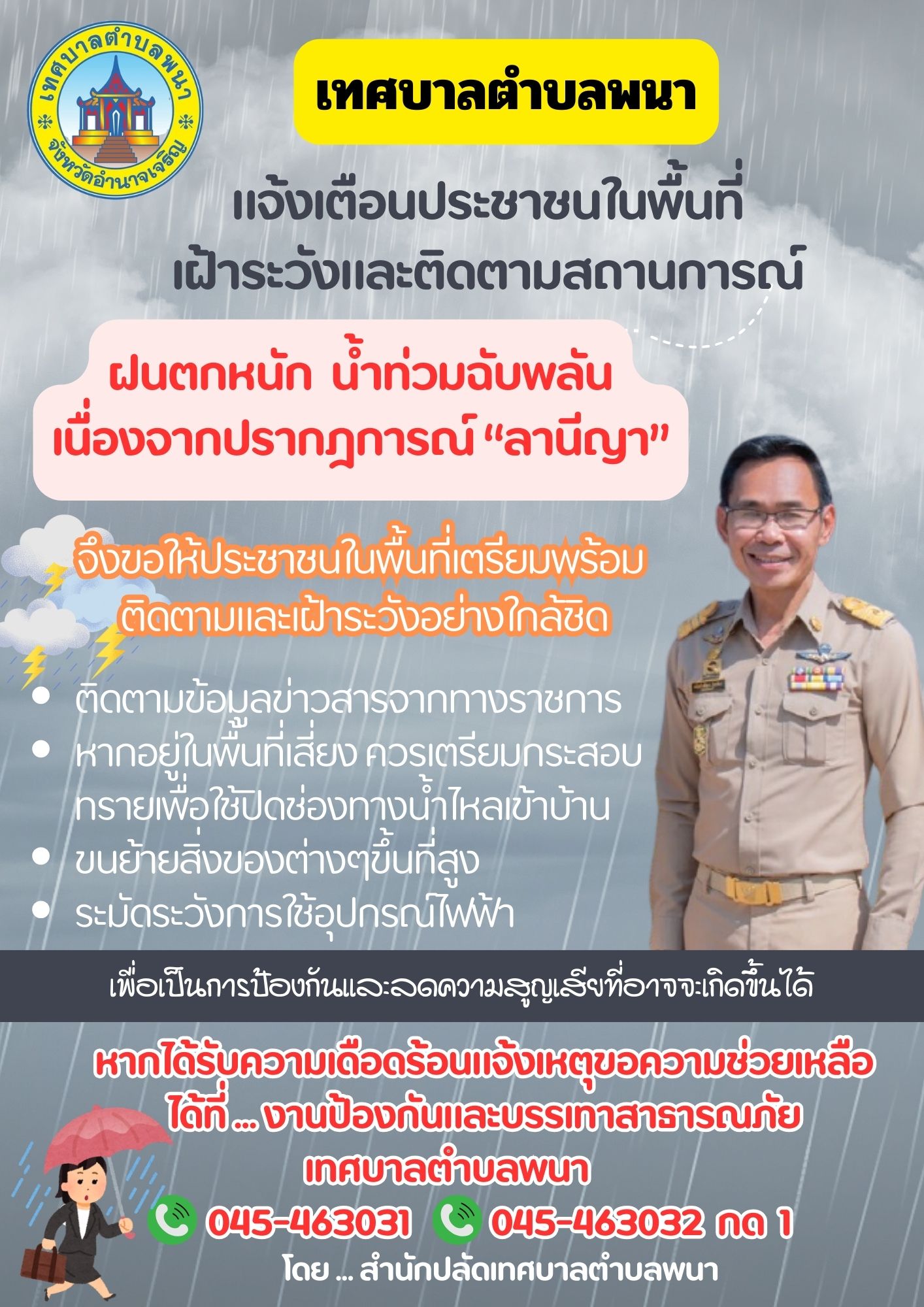 เทศบาลตำบลพนา
จังหวัดอำนาจเจริญ

เทศบาลตำบลพนา

แจ้งเตือนประชาชนในพื้นที่
เฝ้าระวังและติดตามสถานการณ์

ฝนตกหนัก น้ำท่วมฉับพลัน
เนื่องจากปรากฎการณ์ "ลานีญา"

จึงขอให้ประชาชนในพื้นที่เตรียมพร้อม
ติดตามและเฝ้าระวังอย่างใกล้ชิด

• ติดตามข้อมูลข่าวสารจากทางราชการ
• หากอยู่ในพื้นที่เสี่ยง ควรเตรียมกระสอบทรายเพื่อใช้ปิดช่องทางน้ำไหลเข้าบ้าน
• ขนย้ายสิ่งของต่างๆขึ้นที่สูง
• ระมัดระวังการใช้อุปกรณ์ไฟฟ้า

เพื่อเป็นการป้องกันและลดความสูญเสียที่อาจจะเกิดขึ้นได้

หากได้รับความเดือดร้อนแจ้งเหตุขอความช่วยเหลือ
ได้ที่ ... งานป้องกันและบรรเทาสาธารณภัย
เทศบาลตำบลพนา
045-463031 045-463032 กด 1
โดย ... สำนักปลัดเทศบาลตำบลพนา